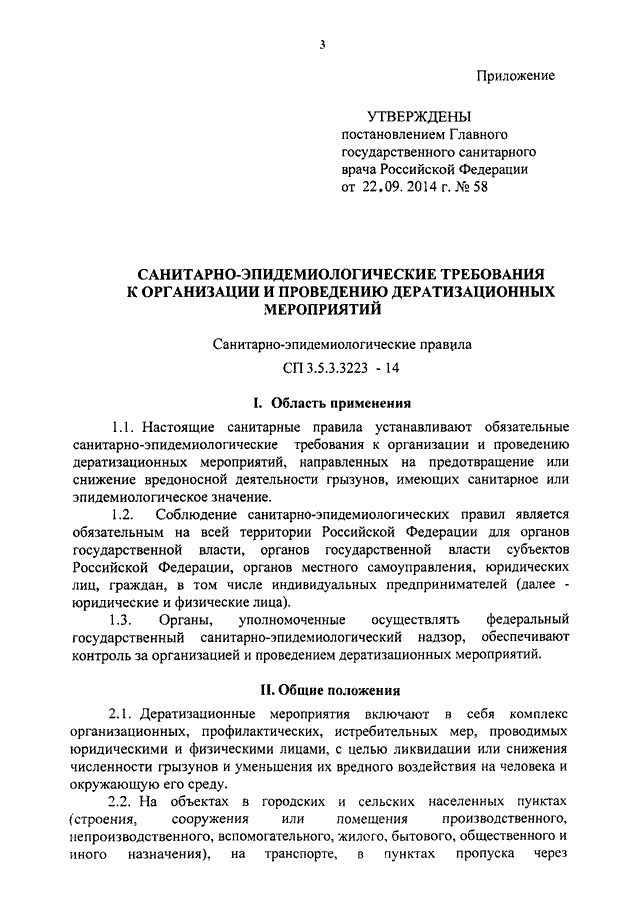 3

Приложение

УТВЕРЖДЕНЫ
постановлением Главного государственного санитарного врача Российской Федерации
от 22.09. 2014 г. № 58

САНИТАРНО-ЭПИДЕМИОЛОГИЧЕСКИЕ ТРЕБОВАНИЯ К ОРГАНИЗАЦИИ И ПРОВЕДЕНИЮ ДЕРАТИЗАЦИОННЫХ МЕРОПРИЯТИЙ

Санитарно-эпидемиологические правила
СП 3.5.3.3223 - 14

I. Область применения

1.1. Настоящие санитарные правила устанавливают обязательные санитарно-эпидемиологические требования к организации и проведению дератизационных мероприятий, направленных на предотвращение или снижение вредоносной деятельности грызунов, имеющих санитарное или эпидемиологическое значение.

1.2. Соблюдение санитарно-эпидемиологических правил является обязательным на всей территории Российской Федерации для органов государственной власти, органов государственной власти субъектов Российской Федерации, органов местного самоуправления, юридических лиц, граждан, в том числе индивидуальных предпринимателей (далее - юридические и физические лица).

1.3. Органы, уполномоченные осуществлять федеральный государственный санитарно-эпидемиологический надзор, обеспечивают контроль за организацией и проведением дератизационных мероприятий.

II. Общие положения

2.1. Дератизационные мероприятия включают в себя комплекс организационных, профилактических, истребительных мер, проводимых юридическими и физическими лицами, с целью ликвидации или снижения численности грызунов и уменьшения их вредного воздействия на человека и окружающую его среду.

2.2. На объектах в городских и сельских населенных пунктах (строения, сооружения или помещения производственного, непроизводственного, вспомогательного, жилого, бытового, общественного и иного назначения), на транспорте, в пунктах пропуска через